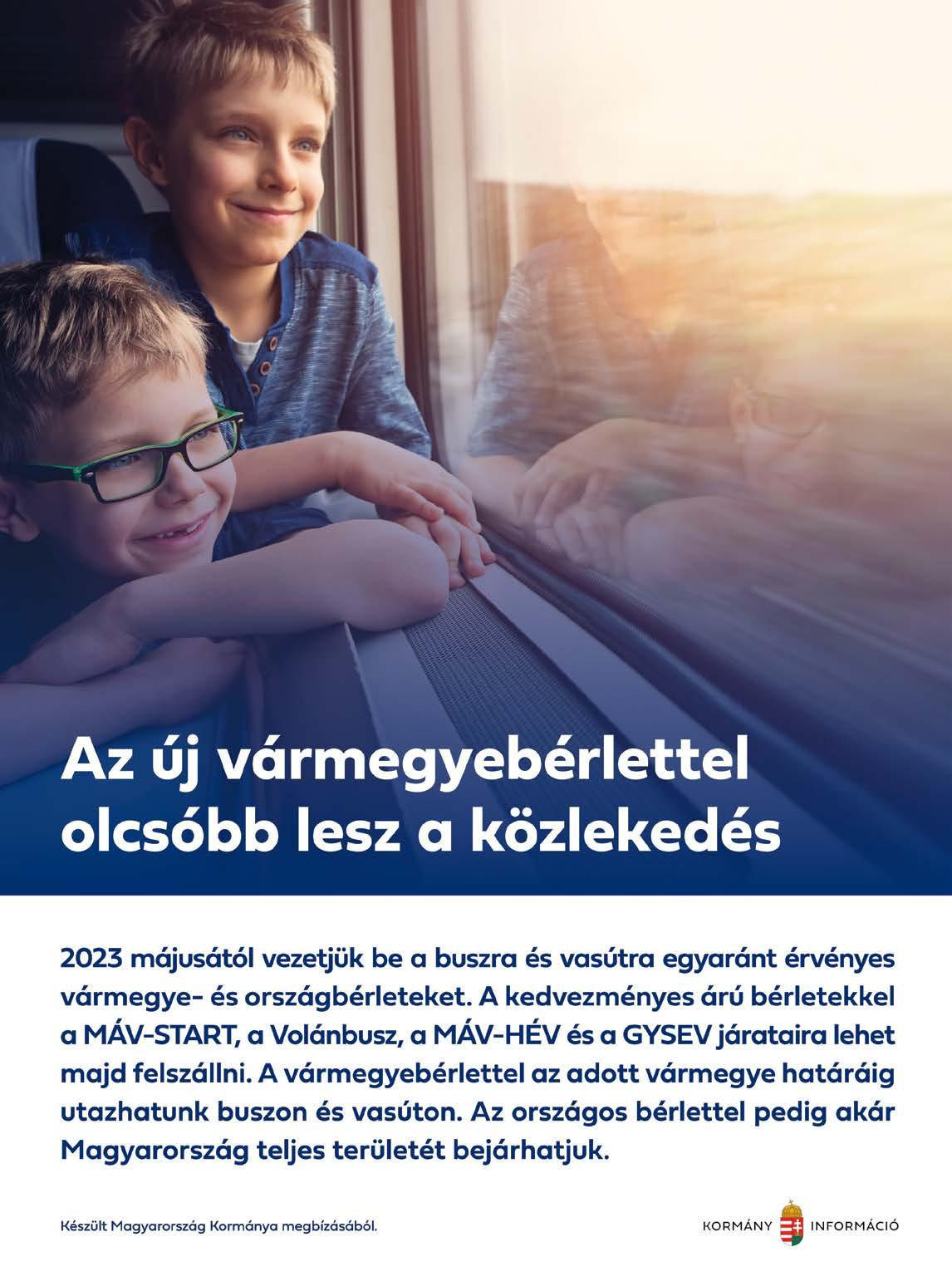 Az új vármegyebérlettel olcsóbb lesz a közlekedés

2023 májusától vezetjük be a buszra és vasútra egyaránt érvényes vármegye- és országbérleteket. A kedvezményes árú bérletekkel a MÁV-START, a Volánbusz, a MÁV-HÉV és a GYSEV járataira lehet majd felszállni. A vármegyebérlettel az adott vármegye határáig utazhatunk buszon és vasúton. Az országos bérlettel pedig akár Magyarország teljes területét bejárhatjuk.

Készült Magyarország Kormánya megbízásából.

KORMÁNY INFORMÁCIÓ